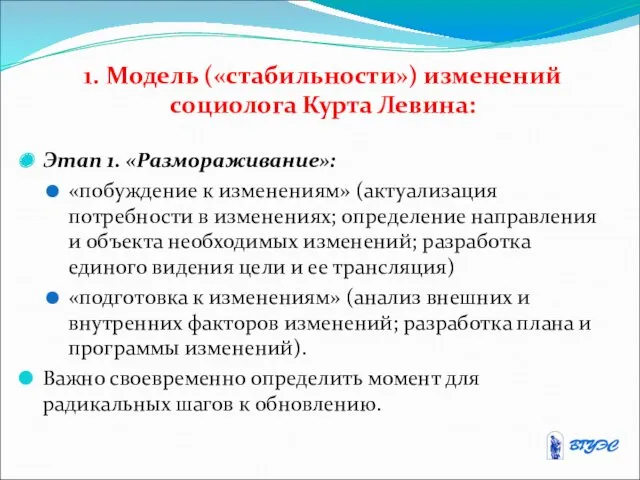 1. Модель («стабильности») изменений социолога Курта Левина:

Этап 1. «Размораживание»:

«побуждение к изменениям» (актуализация потребности в изменениях; определение направления и объекта необходимых изменений; разработка единого видения цели и ее трансляция)

«подготовка к изменениям» (анализ внешних и внутренних факторов изменений; разработка плана и программы изменений).

Важно своевременно определить момент для радикальных шагов к обновлению.

ВГУЭС